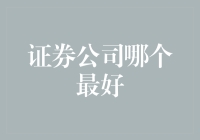 证券公司哪个最好